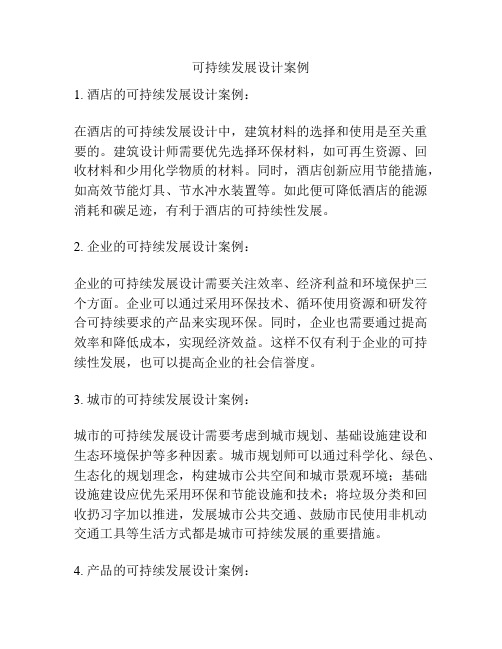 可持续发展设计案例

1. 酒店的可持续发展设计案例：

在酒店的可持续发展设计中，建筑材料的选择和使用是至关重要的。建筑设计师需要优先选择环保材料，如可再生资源、回收材料和少用化学物质的材料。同时，酒店创新应用节能措施，如高效节能灯具、节水冲水装置等。如此便可降低酒店的能源消耗和碳足迹，有利于酒店的可持续性发展。

2. 企业的可持续发展设计案例：

企业的可持续发展设计需要关注效率、经济利益和环境保护三个方面。企业可以通过采用环保技术、循环使用资源和研发符合可持续要求的产品来实现环保。同时，企业也需要通过提高效率和降低成本，实现经济效益。这样不仅有利于企业的可持续性发展，也可以提高企业的社会信誉度。

3. 城市的可持续发展设计案例：

城市的可持续发展设计需要考虑到城市规划、基础设施建设和生态环境保护等多种因素。城市规划师可以通过科学化、绿色、生态化的规划理念，构建城市公共空间和城市景观环境；基础设施建设应优先采用环保和节能设施和技术；将垃圾分类和回收扔习字加以推进，发展城市公共交通、鼓励市民使用非机动交通工具等生活方式都是城市可持续发展的重要措施。

4. 产品的可持续发展设计案例：